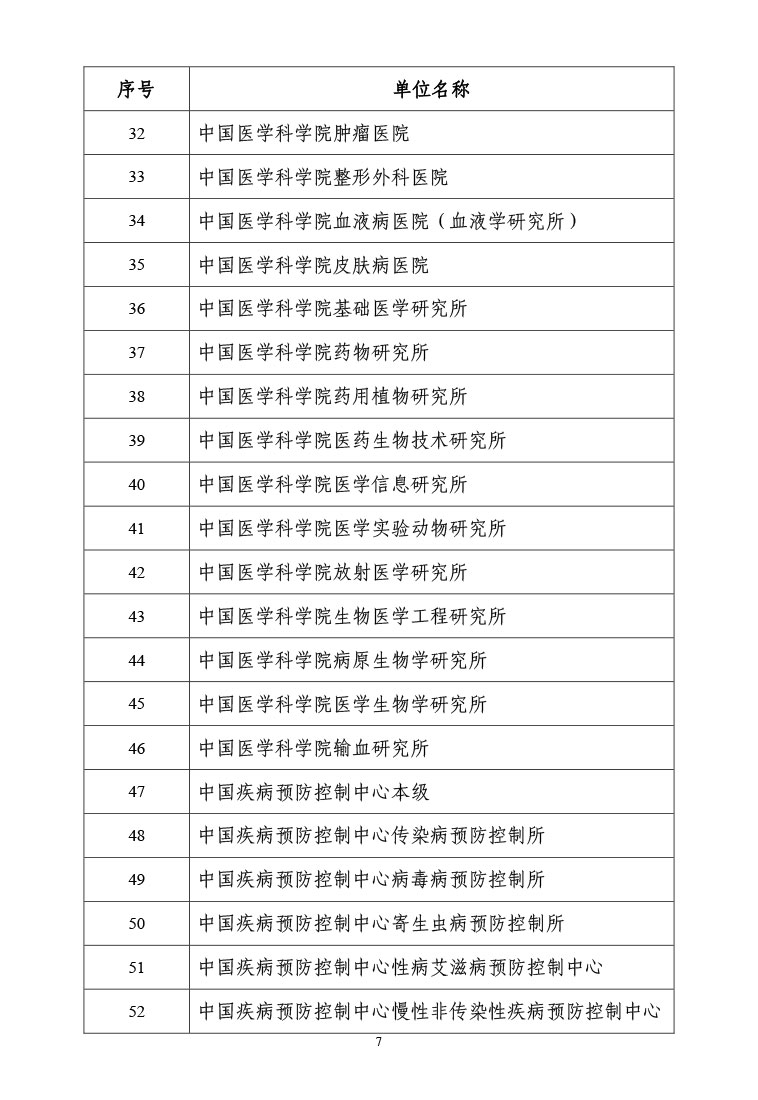 | 序号 | 单位名称 |
|---|---|
| 32 | 中国医学科学院肿瘤医院 |
| 33 | 中国医学科学院整形外科医院 |
| 34 | 中国医学科学院血液病医院（血液学研究所） |
| 35 | 中国医学科学院皮肤病医院 |
| 36 | 中国医学科学院基础医学研究所 |
| 37 | 中国医学科学院药物研究所 |
| 38 | 中国医学科学院药用植物研究所 |
| 39 | 中国医学科学院医药生物技术研究所 |
| 40 | 中国医学科学院医学信息研究所 |
| 41 | 中国医学科学院医学实验动物研究所 |
| 42 | 中国医学科学院放射医学研究所 |
| 43 | 中国医学科学院生物医学工程研究所 |
| 44 | 中国医学科学院病原生物学研究所 |
| 45 | 中国医学科学院医学生物学研究所 |
| 46 | 中国医学科学院输血研究所 |
| 47 | 中国疾病预防控制中心本级 |
| 48 | 中国疾病预防控制中心传染病预防控制所 |
| 49 | 中国疾病预防控制中心病毒病预防控制所 |
| 50 | 中国疾病预防控制中心寄生虫病预防控制所 |
| 51 | 中国疾病预防控制中心性病艾滋病预防控制中心 |
| 52 | 中国疾病预防控制中心慢性非传染性疾病预防控制中心 |

7